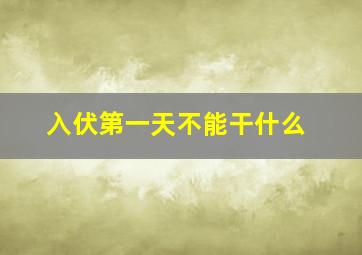 入伏第一天不能干什么